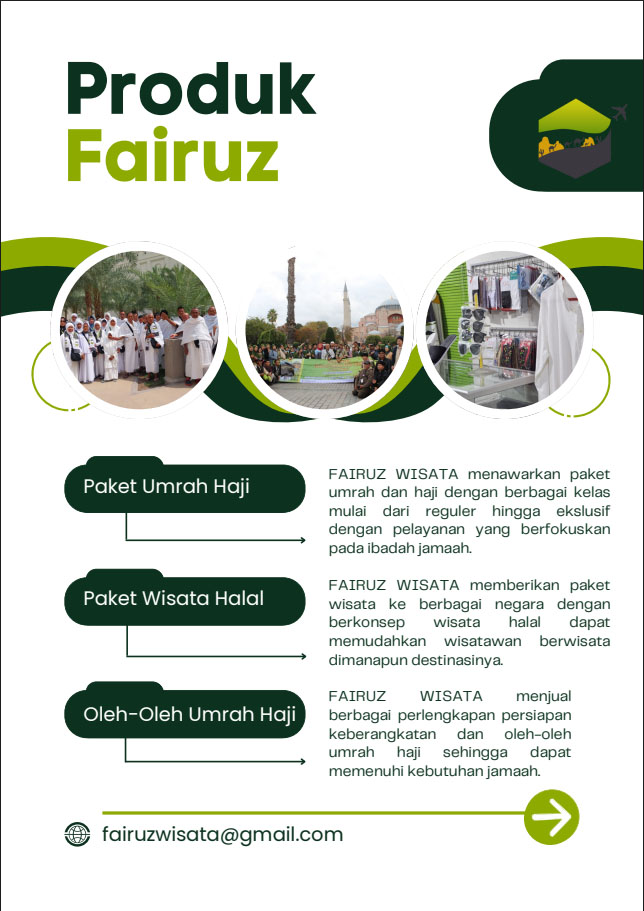 Produk
Fairuz

Paket Umrah Haji

FAIRUZ WISATA menawarkan paket umrah dan haji dengan berbagai kelas mulai dari reguler hingga ekslusif dengan pelayanan yang berfokuskan pada ibadah jamaah.

Paket Wisata Halal

FAIRUZ WISATA memberikan paket wisata ke berbagai negara dengan berkonsep wisata halal dapat memudahkan wisatawan berwisata dimanapun destinasinya.

Oleh-Oleh Umrah Haji

FAIRUZ WISATA menjual berbagai perlengkapan persiapan keberangkatan dan oleh-oleh umrah haji sehingga dapat memenuhi kebutuhan jamaah.

fairuzwisata@gmail.com